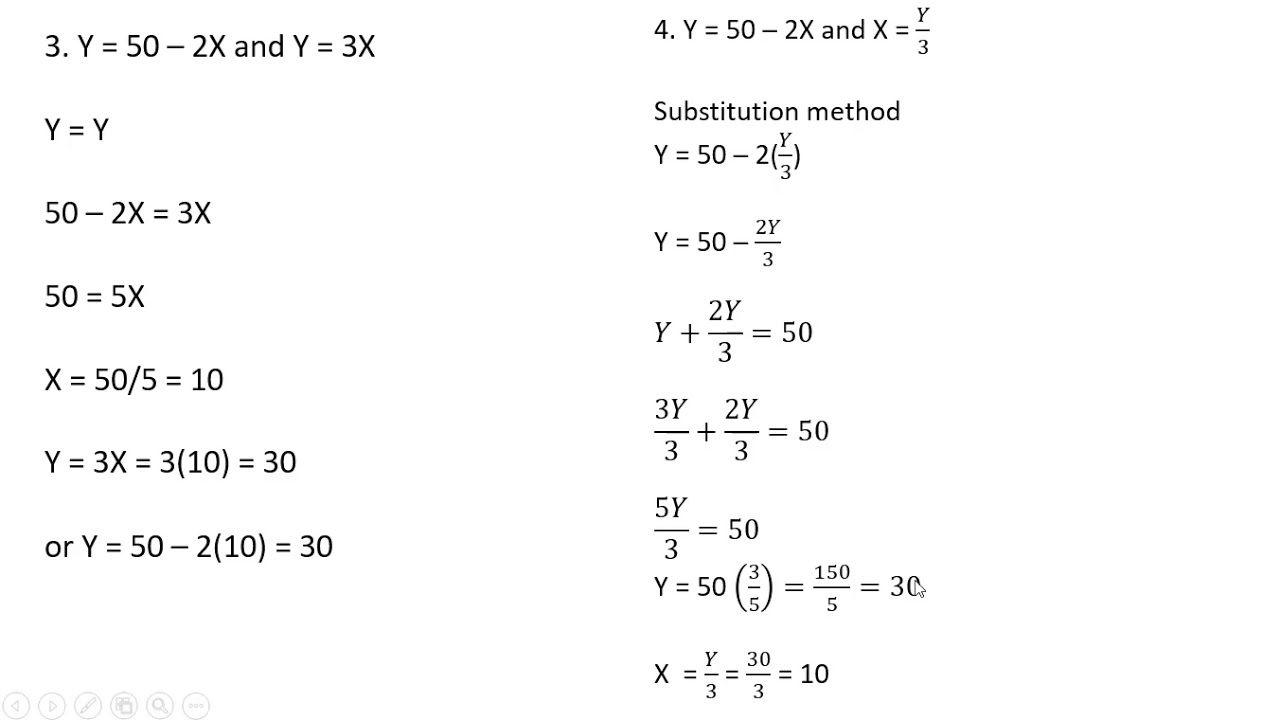 3. Y = 50 – 2X and Y = 3X

Y = Y

50 – 2X = 3X

50 = 5X

X = 50/5 = 10

Y = 3X = 3(10) = 30

or Y = 50 – 2(10) = 30

4. Y = 50 – 2X and X = $\frac{Y}{3}$

Substitution method

Y = 50 – 2($\frac{Y}{3}$)

Y = 50 – $\frac{2Y}{3}$

$Y + \frac{2Y}{3} = 50$

$\frac{3Y}{3} + \frac{2Y}{3} = 50$

$\frac{5Y}{3} = 50$

Y = 50 $\left(\frac{3}{5}\right) = \frac{150}{5} = 30$

X = $\frac{Y}{3}$ = $\frac{30}{3}$ = 10